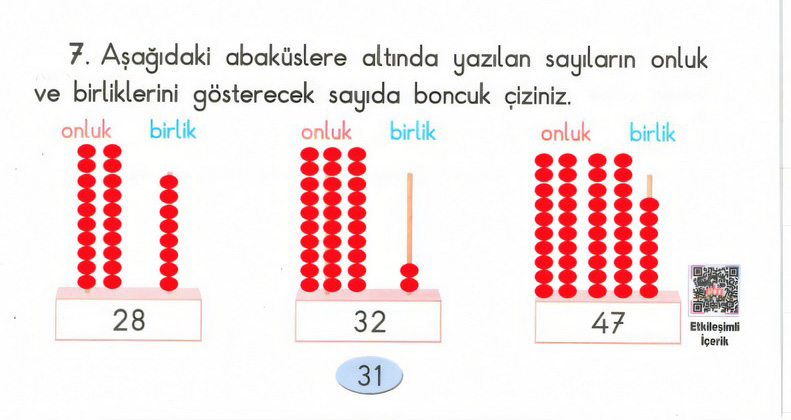 7. Aşağıdaki abaküslere altında yazılan sayıların onluk ve birliklerini gösterecek sayıda boncuk çiziniz.

onluk birlik

28

onluk birlik

32

onluk birlik

47

Etkileşimli İçerik

31